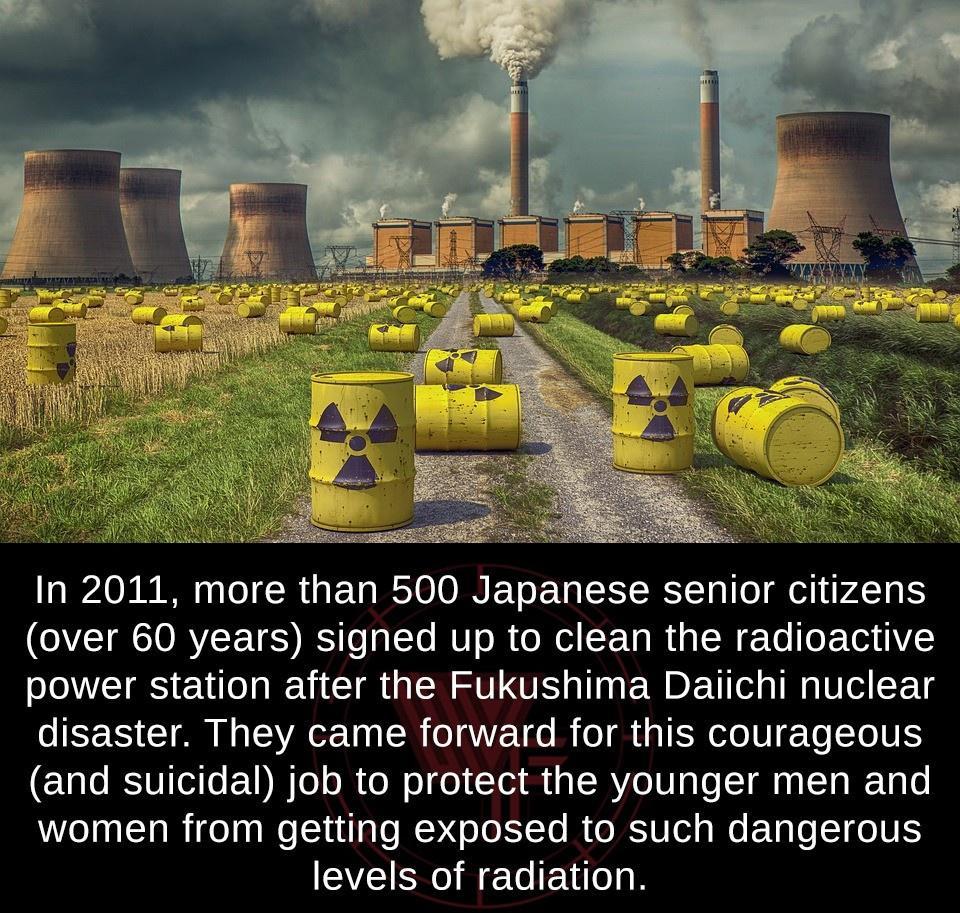 In 2011, more than 500 Japanese senior citizens (over 60 years) signed up to clean the radioactive power station after the Fukushima Daiichi nuclear disaster. They came forward for this courageous (and suicidal) job to protect the younger men and women from getting exposed to such dangerous levels of radiation.